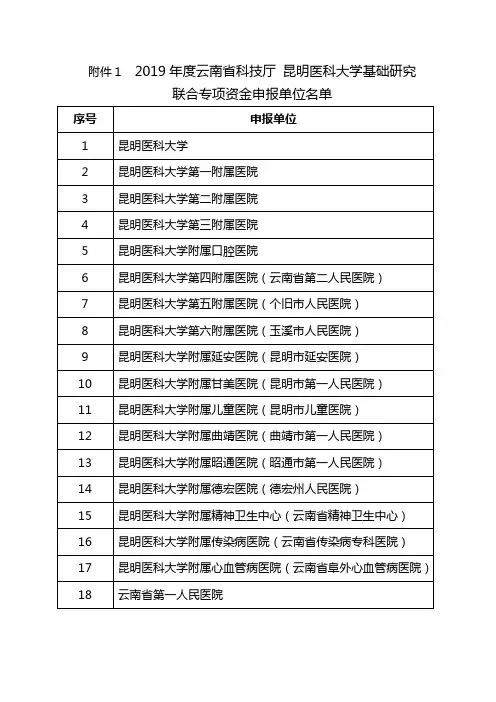 附件 1　2019 年度云南省科技厅 昆明医科大学基础研究联合专项资金申报单位名单

| 序号 | 申报单位 |
|---|---|
| 1 | 昆明医科大学 |
| 2 | 昆明医科大学第一附属医院 |
| 3 | 昆明医科大学第二附属医院 |
| 4 | 昆明医科大学第三附属医院 |
| 5 | 昆明医科大学附属口腔医院 |
| 6 | 昆明医科大学第四附属医院（云南省第二人民医院） |
| 7 | 昆明医科大学第五附属医院（个旧市人民医院） |
| 8 | 昆明医科大学第六附属医院（玉溪市人民医院） |
| 9 | 昆明医科大学附属延安医院（昆明市延安医院） |
| 10 | 昆明医科大学附属甘美医院（昆明市第一人民医院） |
| 11 | 昆明医科大学附属儿童医院（昆明市儿童医院） |
| 12 | 昆明医科大学附属曲靖医院（曲靖市第一人民医院） |
| 13 | 昆明医科大学附属昭通医院（昭通市第一人民医院） |
| 14 | 昆明医科大学附属德宏医院（德宏州人民医院） |
| 15 | 昆明医科大学附属精神卫生中心（云南省精神卫生中心） |
| 16 | 昆明医科大学附属传染病医院（云南省传染病专科医院） |
| 17 | 昆明医科大学附属心血管病医院（云南省阜外心血管病医院） |
| 18 | 云南省第一人民医院 |